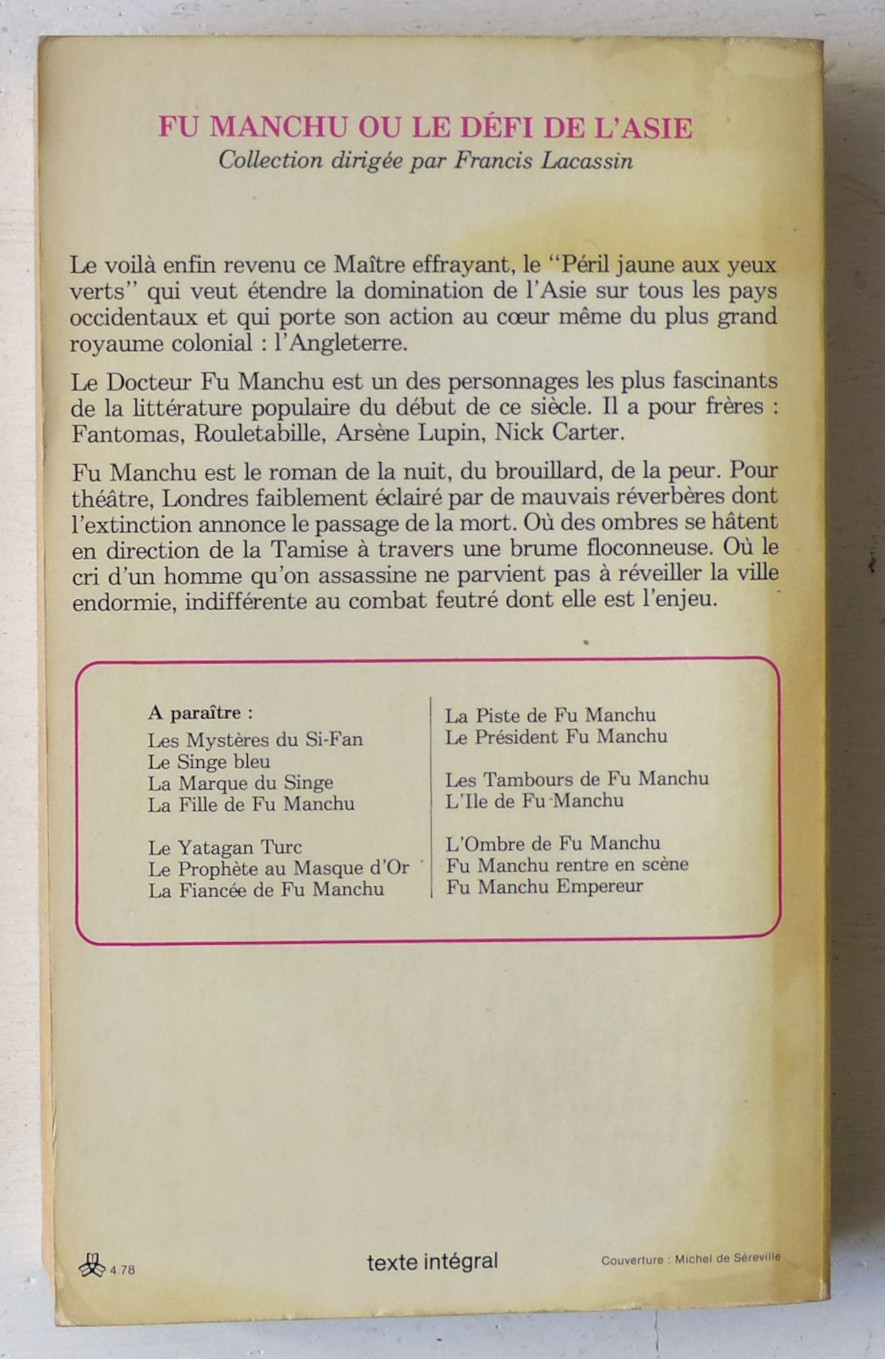 FU MANCHU OU LE DÉFI DE L'ASIE
Collection dirigée par Francis Lacassin

Le voilà enfin revenu ce Maître effrayant, le "Péril jaune aux yeux verts" qui veut étendre la domination de l'Asie sur tous les pays occidentaux et qui porte son action au cœur même du plus grand royaume colonial : l'Angleterre.

Le Docteur Fu Manchu est un des personnages les plus fascinants de la littérature populaire du début de ce siècle. Il a pour frères : Fantomas, Rouletabille, Arsène Lupin, Nick Carter.

Fu Manchu est le roman de la nuit, du brouillard, de la peur. Pour théâtre, Londres faiblement éclairé par de mauvais réverbères dont l'extinction annonce le passage de la mort. Où des ombres se hâtent en direction de la Tamise à travers une brume floconneuse. Où le cri d'un homme qu'on assassine ne parvient pas à réveiller la ville endormie, indifférente au combat feutré dont elle est l'enjeu.

A paraître :
Les Mystères du Si-Fan
Le Singe bleu
La Marque du Singe
La Fille de Fu Manchu

Le Yatagan Turc
Le Prophète au Masque d'Or
La Fiancée de Fu Manchu

La Piste de Fu Manchu
Le Président Fu Manchu

Les Tambours de Fu Manchu
L'Ile de Fu Manchu

L'Ombre de Fu Manchu
Fu Manchu rentre en scène
Fu Manchu Empereur

4.78

texte intégral

Couverture : Michel de Séreville